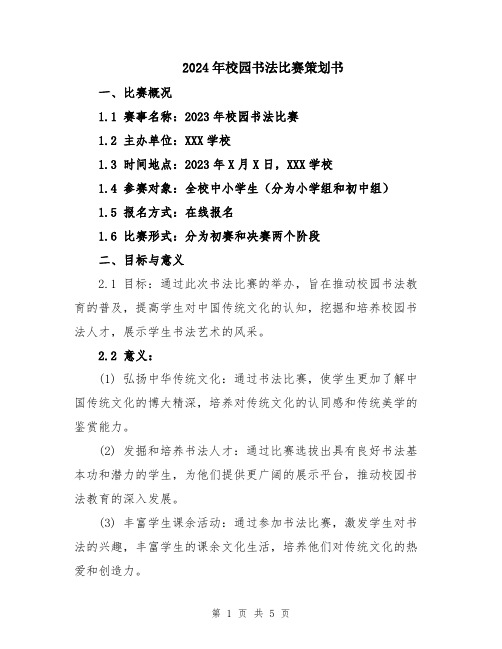 2024年校园书法比赛策划书

一、比赛概况

1.1 赛事名称：2023年校园书法比赛

1.2 主办单位：XXX学校

1.3 时间地点：2023年X月X日，XXX学校

1.4 参赛对象：全校中小学生（分为小学组和初中组）

1.5 报名方式：在线报名

1.6 比赛形式：分为初赛和决赛两个阶段

二、目标与意义

2.1 目标：通过此次书法比赛的举办，旨在推动校园书法教育的普及，提高学生对中国传统文化的认知，挖掘和培养校园书法人才，展示学生书法艺术的风采。

2.2 意义：

(1) 弘扬中华传统文化：通过书法比赛，使学生更加了解中国传统文化的博大精深，培养对传统文化的认同感和传统美学的鉴赏能力。

(2) 发掘和培养书法人才：通过比赛选拔出具有良好书法基本功和潜力的学生，为他们提供更广阔的展示平台，推动校园书法教育的深入发展。

(3) 丰富学生课余活动：通过参加书法比赛，激发学生对书法的兴趣，丰富学生的课余文化生活，培养他们对传统文化的热爱和创造力。

第 1 页 共 5 页